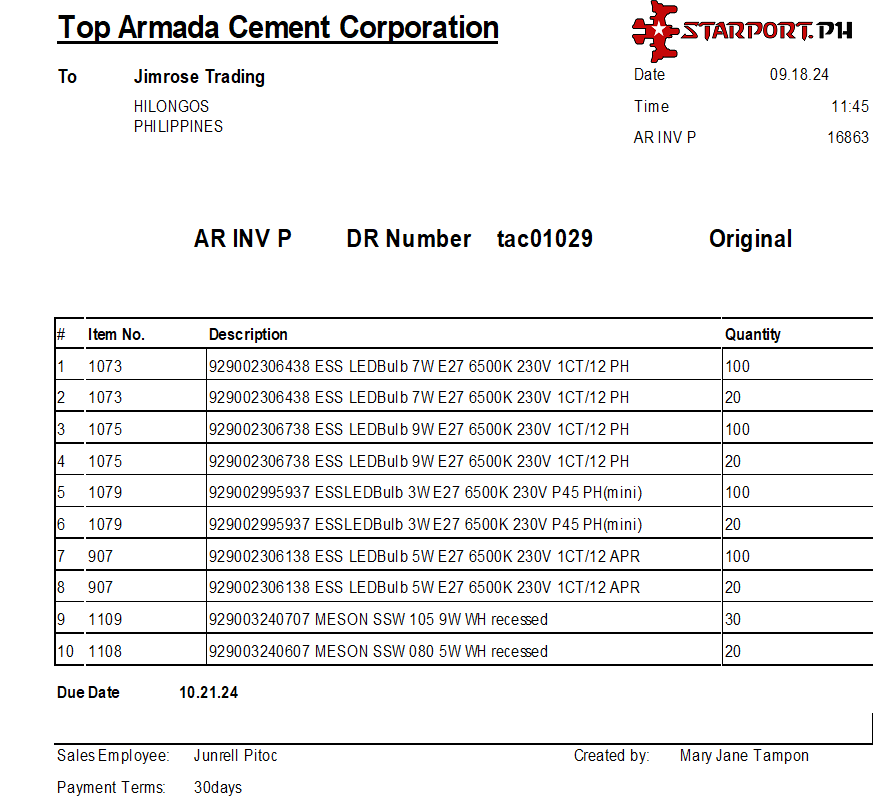 Top Armada Cement Corporation

STARPORT.PH

To Jimrose Trading
HILONGOS
PHILIPPINES

Date 09.18.24
Time 11:45
AR INV P 16863

AR INV P DR Number tac01029 Original

| # | Item No. | Description | Quantity |
|---|---|---|---|
| 1 | 1073 | 929002306438 ESS LEDBulb 7W E27 6500K 230V 1CT/12 PH | 100 |
| 2 | 1073 | 929002306438 ESS LEDBulb 7W E27 6500K 230V 1CT/12 PH | 20 |
| 3 | 1075 | 929002306738 ESS LEDBulb 9W E27 6500K 230V 1CT/12 PH | 100 |
| 4 | 1075 | 929002306738 ESS LEDBulb 9W E27 6500K 230V 1CT/12 PH | 20 |
| 5 | 1079 | 929002995937 ESSLEDBulb 3W E27 6500K 230V P45 PH(mini) | 100 |
| 6 | 1079 | 929002995937 ESSLEDBulb 3W E27 6500K 230V P45 PH(mini) | 20 |
| 7 | 907 | 929002306138 ESS LEDBulb 5W E27 6500K 230V 1CT/12 APR | 100 |
| 8 | 907 | 929002306138 ESS LEDBulb 5W E27 6500K 230V 1CT/12 APR | 20 |
| 9 | 1109 | 929003240707 MESON SSW 105 9W WH recessed | 30 |
| 10 | 1108 | 929003240607 MESON SSW 080 5W WH recessed | 20 |

Due Date 10.21.24

Sales Employee: Junrell Pitoc
Created by: Mary Jane Tampon
Payment Terms: 30days